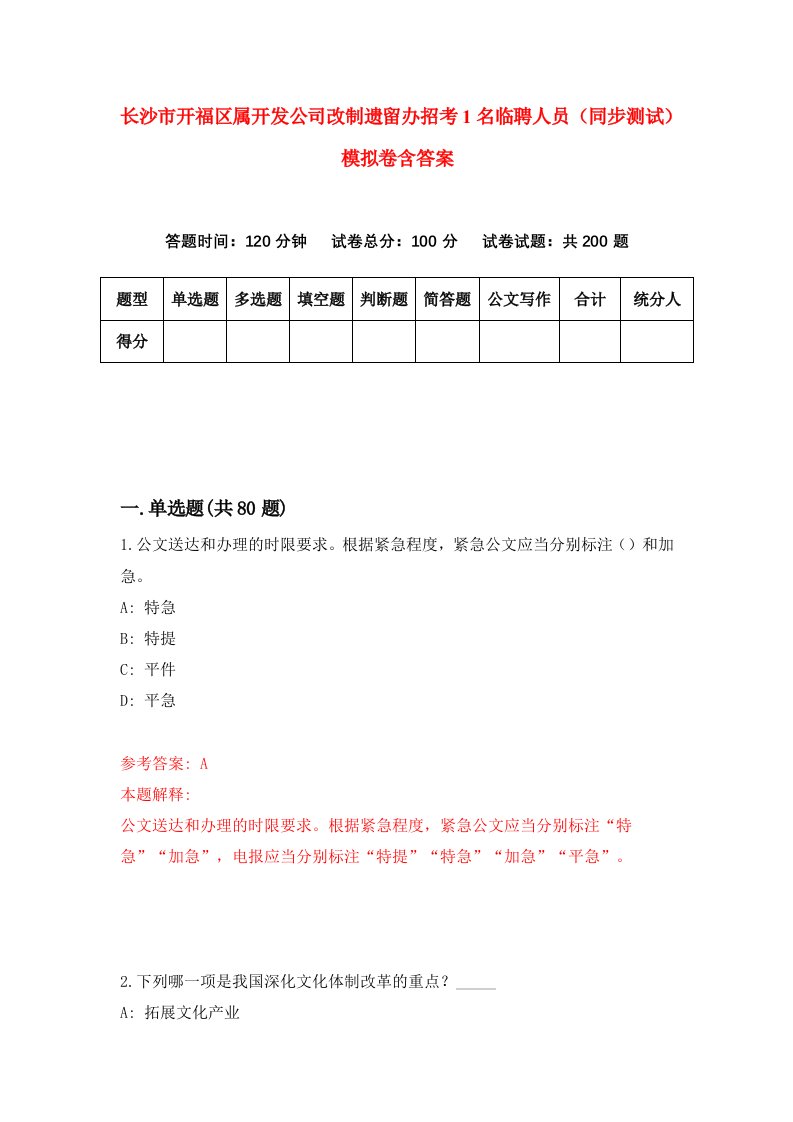 长沙市开福区属开发公司改制遗留办招考1名临聘人员（同步测试）模拟卷含答案

答题时间：120分钟　试卷总分：100分　试卷试题：共200题

| 题型 | 单选题 | 多选题 | 填空题 | 判断题 | 简答题 | 公文写作 | 合计 | 统分人 |
|---|---|---|---|---|---|---|---|---|
| 得分 | | | | | | | | |

一.单选题(共80题)

1.公文送达和办理的时限要求。根据紧急程度，紧急公文应当分别标注（）和加急。

A: 特急

B: 特提

C: 平件

D: 平急

参考答案: A

本题解释:

公文送达和办理的时限要求。根据紧急程度，紧急公文应当分别标注“特急”“加急”，电报应当分别标注“特提”“特急”“加急”“平急”。

2.下列哪一项是我国深化文化体制改革的重点？_____

A: 拓展文化产业